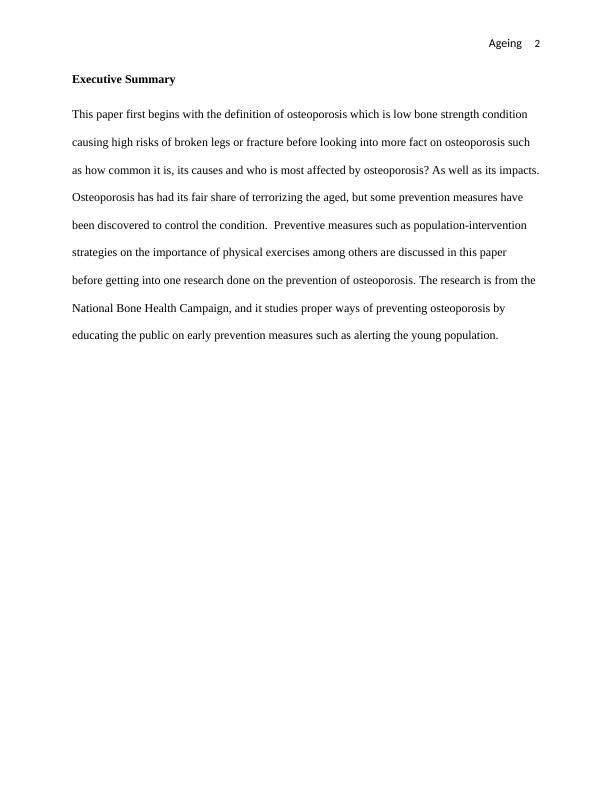 Ageing 2

Executive Summary

This paper first begins with the definition of osteoporosis which is low bone strength condition causing high risks of broken legs or fracture before looking into more fact on osteoporosis such as how common it is, its causes and who is most affected by osteoporosis? As well as its impacts. Osteoporosis has had its fair share of terrorizing the aged, but some prevention measures have been discovered to control the condition. Preventive measures such as population-intervention strategies on the importance of physical exercises among others are discussed in this paper before getting into one research done on the prevention of osteoporosis. The research is from the National Bone Health Campaign, and it studies proper ways of preventing osteoporosis by educating the public on early prevention measures such as alerting the young population.